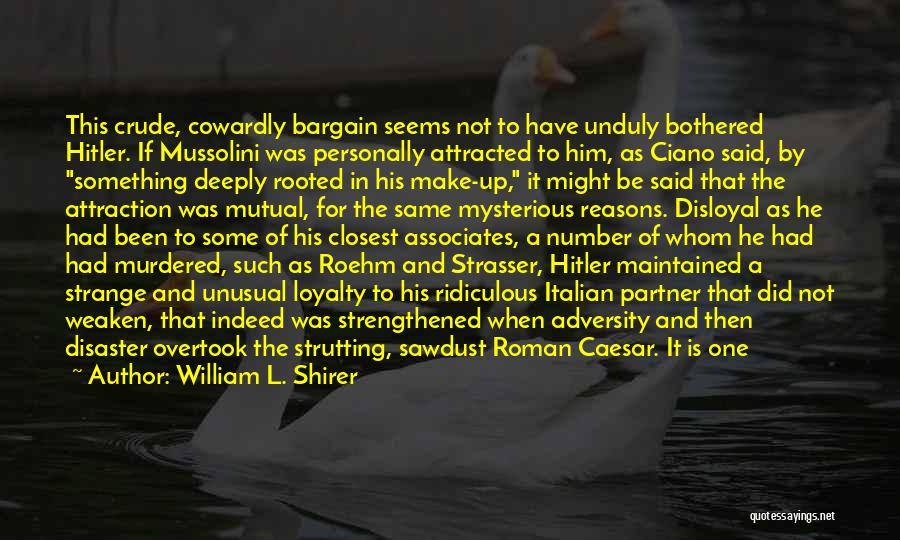 This crude, cowardly bargain seems not to have unduly bothered Hitler. If Mussolini was personally attracted to him, as Ciano said, by "something deeply rooted in his make-up," it might be said that the attraction was mutual, for the same mysterious reasons. Disloyal as he had been to some of his closest associates, a number of whom he had had murdered, such as Roehm and Strasser, Hitler maintained a strange and unusual loyalty to his ridiculous Italian partner that did not weaken, that indeed was strengthened when adversity and then disaster overtook the strutting, sawdust Roman Caesar. It is one

~ Author: William L. Shirer

quotessayings.net